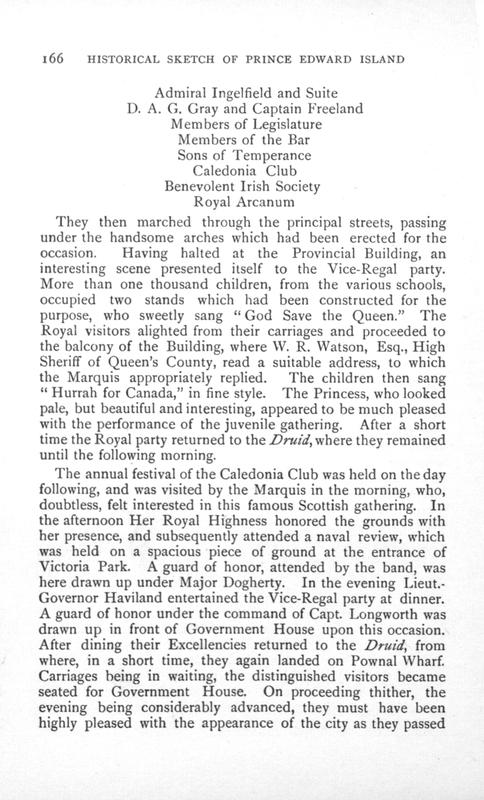 166 HISTORICAL SKETCH OF PRINCE EDWARD ISLAND

Admiral Ingelfield and Suite
D. A. G. Gray and Captain Freeland
Members of Legislature
Members of the Bar
Sons of Temperance
Caledonia Club
Benevolent Irish Society
Royal Arcanum

They then marched through the principal streets, passing under the handsome arches which had been erected for the occasion. Having halted at the Provincial Building, an interesting scene presented itself to the Vice-Regal party. More than one thousand children, from the various schools, occupied two stands which had been constructed for the purpose, who sweetly sang "God Save the Queen." The Royal visitors alighted from their carriages and proceeded to the balcony of the Building, where W. R. Watson, Esq., High Sheriff of Queen's County, read a suitable address, to which the Marquis appropriately replied. The children then sang "Hurrah for Canada," in fine style. The Princess, who looked pale, but beautiful and interesting, appeared to be much pleased with the performance of the juvenile gathering. After a short time the Royal party returned to the Druid, where they remained until the following morning.

The annual festival of the Caledonia Club was held on the day following, and was visited by the Marquis in the morning, who, doubtless, felt interested in this famous Scottish gathering. In the afternoon Her Royal Highness honored the grounds with her presence, and subsequently attended a naval review, which was held on a spacious piece of ground at the entrance of Victoria Park. A guard of honor, attended by the band, was here drawn up under Major Dogherty. In the evening Lieut.-Governor Haviland entertained the Vice-Regal party at dinner. A guard of honor under the command of Capt. Longworth was drawn up in front of Government House upon this occasion. After dining their Excellencies returned to the Druid, from where, in a short time, they again landed on Pownal Wharf. Carriages being in waiting, the distinguished visitors became seated for Government House. On proceeding thither, the evening being considerably advanced, they must have been highly pleased with the appearance of the city as they passed